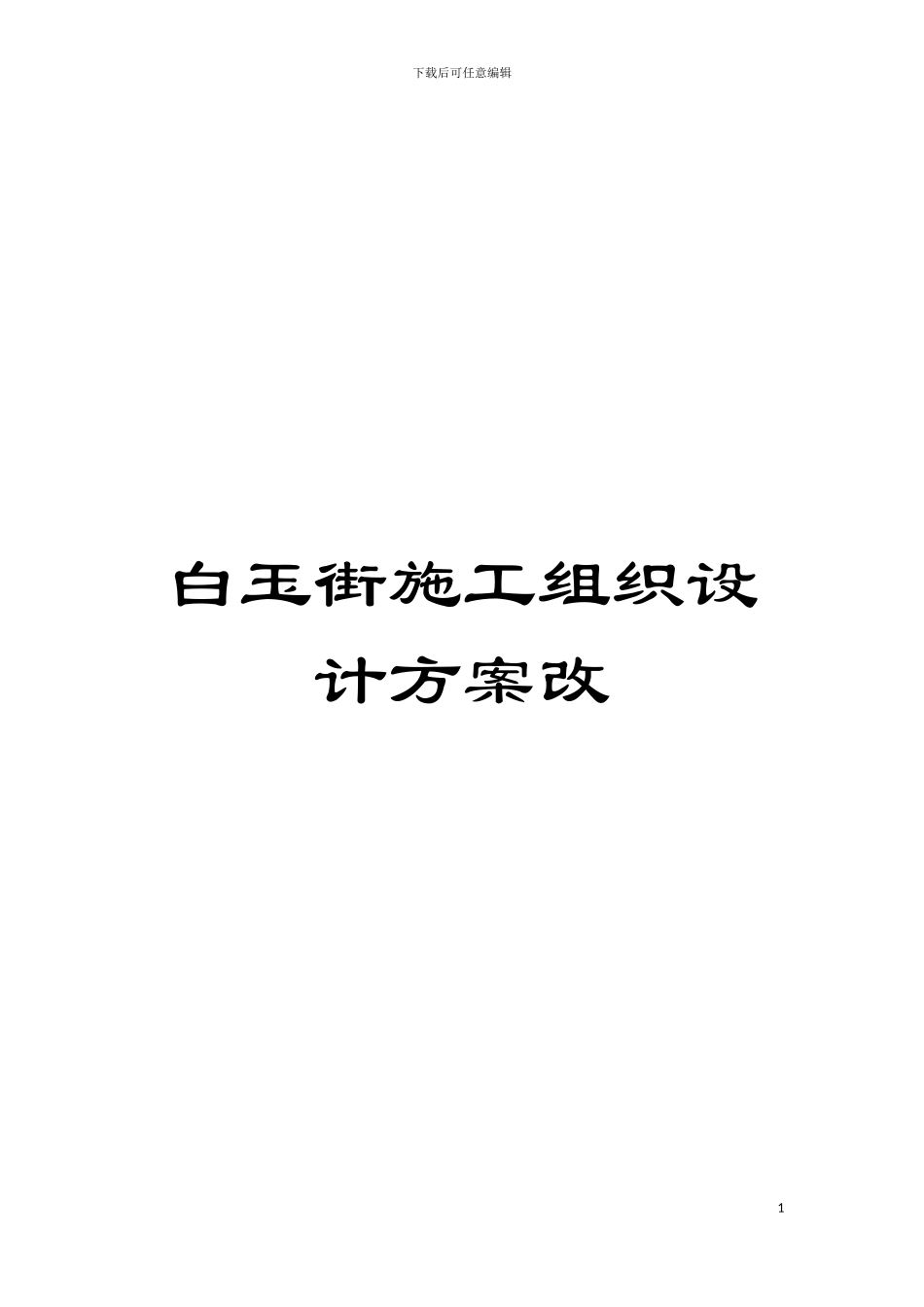 下载后可任意编辑

白玉街施工组织设计方案改

1